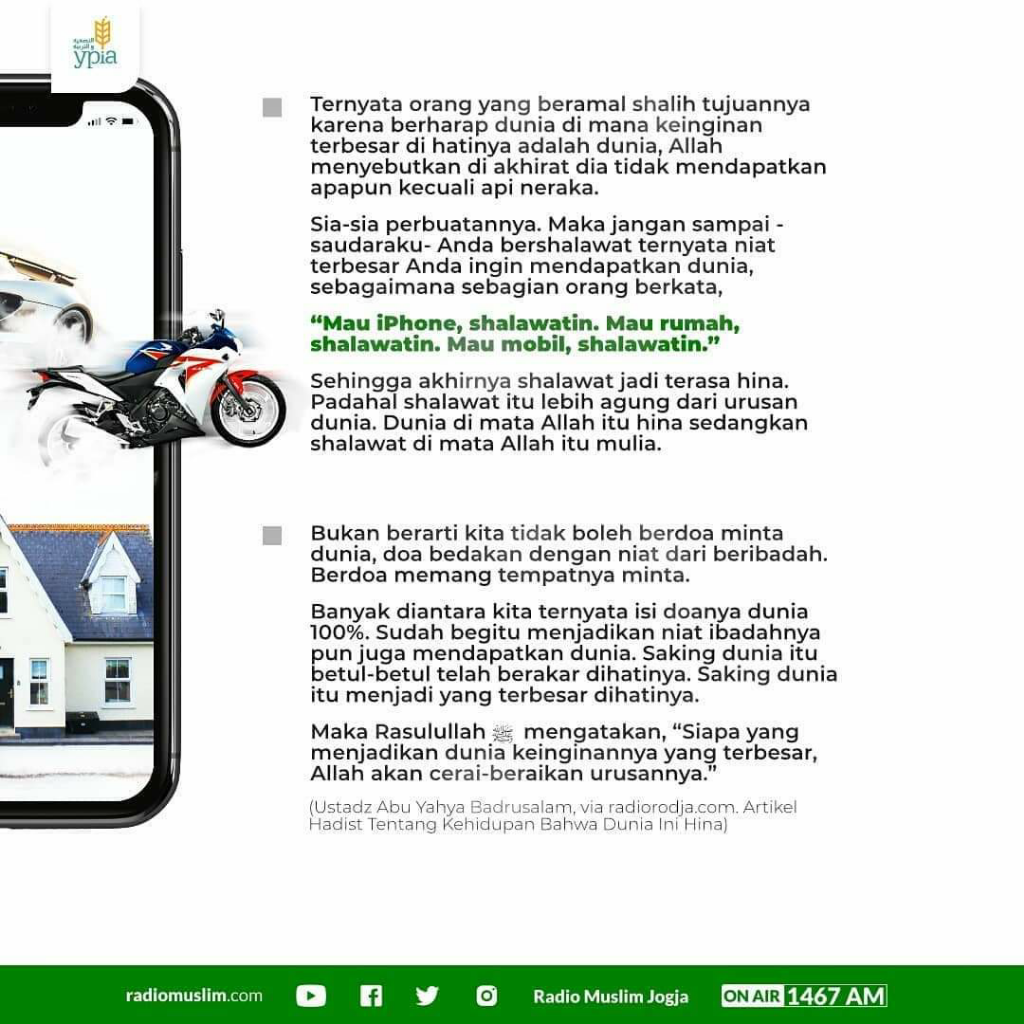 ypia

Ternyata orang yang beramal shalih tujuannya karena berharap dunia di mana keinginan terbesar di hatinya adalah dunia, Allah menyebutkan di akhirat dia tidak mendapatkan apapun kecuali api neraka.

Sia-sia perbuatannya. Maka jangan sampai -saudaraku- Anda bershalawat ternyata niat terbesar Anda ingin mendapatkan dunia, sebagaimana sebagian orang berkata,

“Mau iPhone, shalawatin. Mau rumah, shalawatin. Mau mobil, shalawatin.”

Sehingga akhirnya shalawat jadi terasa hina. Padahal shalawat itu lebih agung dari urusan dunia. Dunia di mata Allah itu hina sedangkan shalawat di mata Allah itu mulia.

Bukan berarti kita tidak boleh berdoa minta dunia, doa bedakan dengan niat dari beribadah. Berdoa memang tempatnya minta.

Banyak diantara kita ternyata isi doanya dunia 100%. Sudah begitu menjadikan niat ibadahnya pun juga mendapatkan dunia. Saking dunia itu betul-betul telah berakar dihatinya. Saking dunia itu menjadi yang terbesar dihatinya.

Maka Rasulullah ﷺ mengatakan, “Siapa yang menjadikan dunia keinginannya yang terbesar, Allah akan cerai-beraikan urusannya.”

(Ustadz Abu Yahya Badrusalam, via radiorodja.com. Artikel Hadist Tentang Kehidupan Bahwa Dunia Ini Hina)

radiomuslim.com Radio Muslim Jogja ON AIR 1467 AM